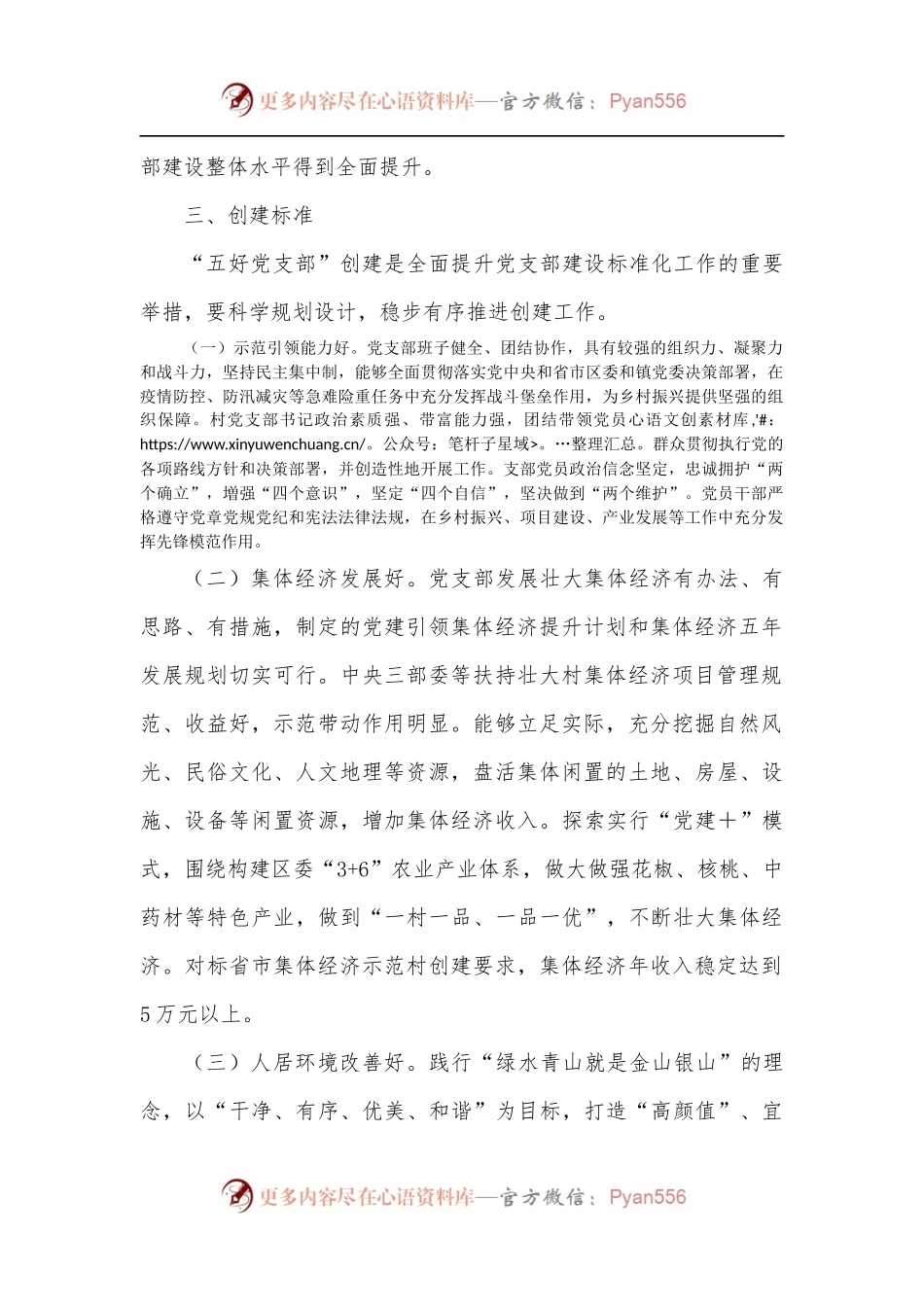 更多内容尽在心语资料库—官方微信：Pyan556

部建设整体水平得到全面提升。

三、创建标准

“五好党支部”创建是全面提升党支部建设标准化工作的重要举措，要科学规划设计，稳步有序推进创建工作。

（一）示范引领能力好。党支部班子健全、团结协作，具有较强的组织力、凝聚力和战斗力，坚持民主集中制，能够全面贯彻落实党中央和省市区委和镇党委决策部署，在疫情防控、防汛减灾等急难险重任务中充分发挥战斗堡垒作用，为乡村振兴提供坚强的组织保障。村党支部书记政治素质强、带富能力强，团结带领党员心语文创素材库,'#：https://www.xinyuwenchuang.cn/。公众号：笔杆子星域>。…整理汇总。群众贯彻执行党的各项路线方针和决策部署，并创造性地开展工作。支部党员政治信念坚定，忠诚拥护“两个确立”，增强“四个意识”，坚定“四个自信”，坚决做到“两个维护”。党员干部严格遵守党章党规党纪和宪法法律法规，在乡村振兴、项目建设、产业发展等工作中充分发挥先锋模范作用。

（二）集体经济发展好。党支部发展壮大集体经济有办法、有思路、有措施，制定的党建引领集体经济提升计划和集体经济五年发展规划切实可行。中央三部委等扶持壮大村集体经济项目管理规范、收益好，示范带动作用明显。能够立足实际，充分挖掘自然风光、民俗文化、人文地理等资源，盘活集体闲置的土地、房屋、设施、设备等闲置资源，增加集体经济收入。探索实行“党建+”模式，围绕构建区委“3+6”农业产业体系，做大做强花椒、核桃、中药材等特色产业，做到“一村一品、一品一优”，不断壮大集体经济。对标省市集体经济示范村创建要求，集体经济年收入稳定达到5万元以上。

（三）人居环境改善好。践行“绿水青山就是金山银山”的理念，以“干净、有序、优美、和谐”为目标，打造“高颜值”、宜

更多内容尽在心语资料库—官方微信：Pyan556